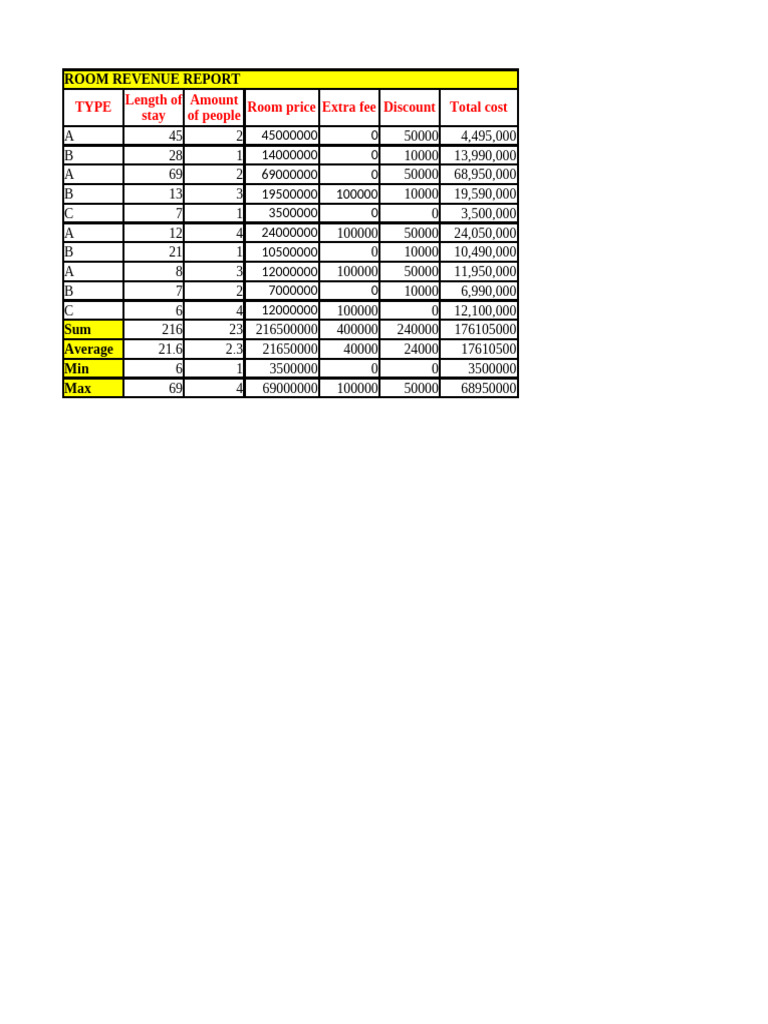 ROOM REVENUE REPORT

| TYPE | Length of stay | Amount of people | Room price | Extra fee | Discount | Total cost |
|---|---|---|---|---|---|---|
| A | 45 | 2 | 45000000 | 0 | 50000 | 4,495,000 |
| B | 28 | 1 | 14000000 | 0 | 10000 | 13,990,000 |
| A | 69 | 2 | 69000000 | 0 | 50000 | 68,950,000 |
| B | 13 | 3 | 19500000 | 100000 | 10000 | 19,590,000 |
| C | 7 | 1 | 3500000 | 0 | 0 | 3,500,000 |
| A | 12 | 4 | 24000000 | 100000 | 50000 | 24,050,000 |
| B | 21 | 1 | 10500000 | 0 | 10000 | 10,490,000 |
| A | 8 | 3 | 12000000 | 100000 | 50000 | 11,950,000 |
| B | 7 | 2 | 7000000 | 0 | 10000 | 6,990,000 |
| C | 6 | 4 | 12000000 | 100000 | 0 | 12,100,000 |
| Sum | 216 | 23 | 216500000 | 400000 | 240000 | 176105000 |
| Average | 21.6 | 2.3 | 21650000 | 40000 | 24000 | 17610500 |
| Min | 6 | 1 | 3500000 | 0 | 0 | 3500000 |
| Max | 69 | 4 | 69000000 | 100000 | 50000 | 68950000 |